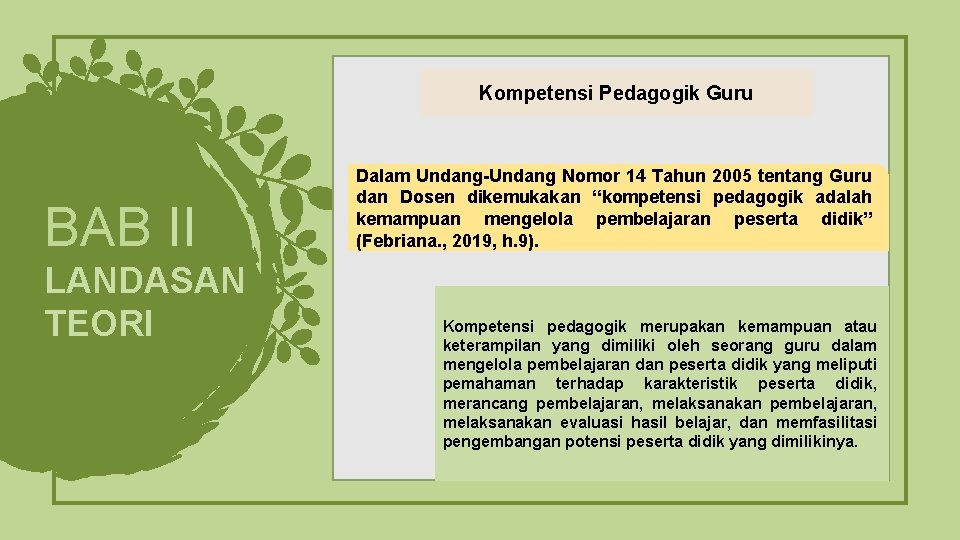 BAB II

LANDASAN TEORI

Kompetensi Pedagogik Guru

Dalam Undang-Undang Nomor 14 Tahun 2005 tentang Guru dan Dosen dikemukakan "kompetensi pedagogik adalah kemampuan mengelola pembelajaran peserta didik" (Febriana., 2019, h.9).

Kompetensi pedagogik merupakan kemampuan atau keterampilan yang dimiliki oleh seorang guru dalam mengelola pembelajaran dan peserta didik yang meliputi pemahaman terhadap karakteristik peserta didik, merancang pembelajaran, melaksanakan pembelajaran, melaksanakan evaluasi hasil belajar, dan memfasilitasi pengembangan potensi peserta didik yang dimilikinya.